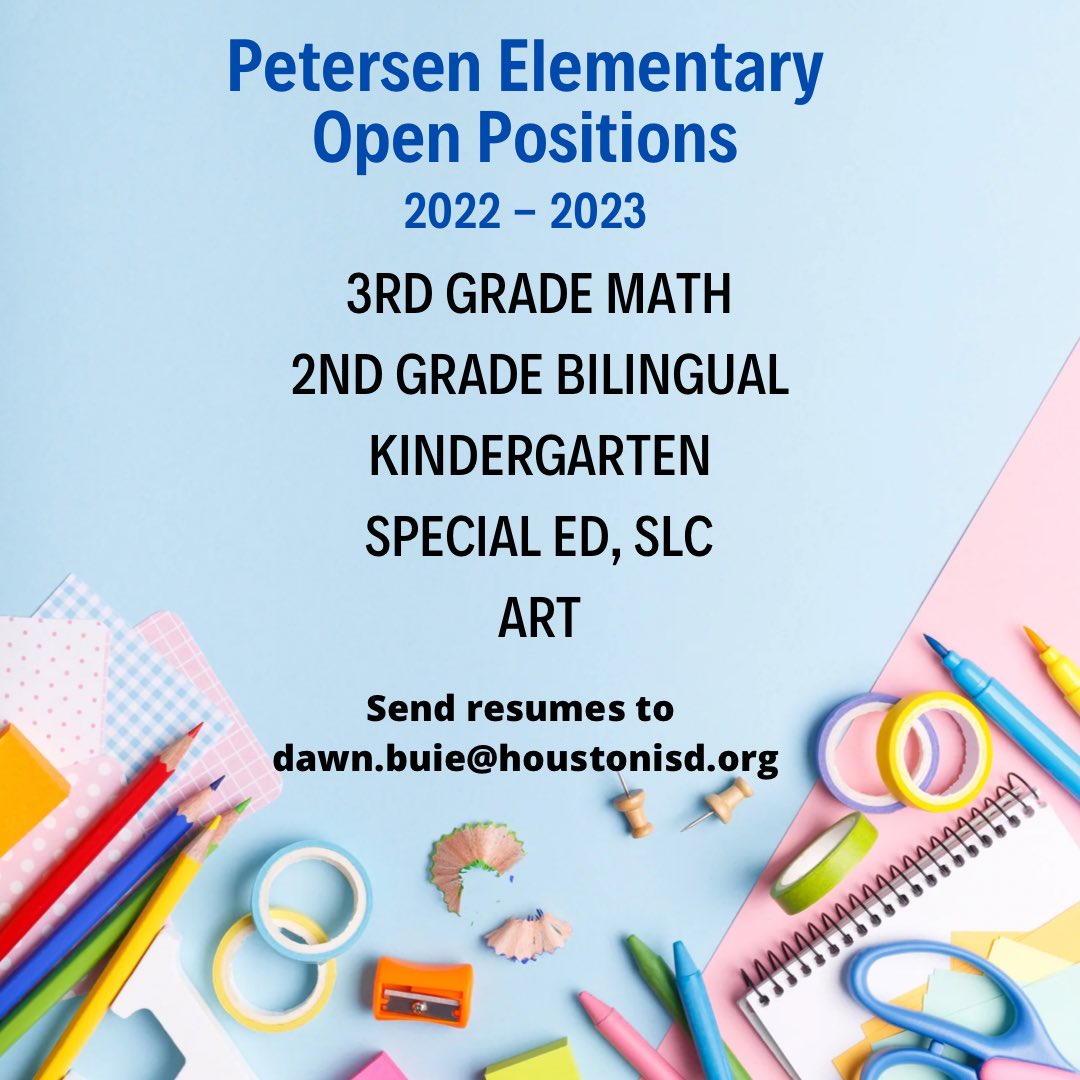 Petersen Elementary
Open Positions
2022 – 2023

3RD GRADE MATH
2ND GRADE BILINGUAL
KINDERGARTEN
SPECIAL ED, SLC
ART

Send resumes to
dawn.buie@houstonisd.org